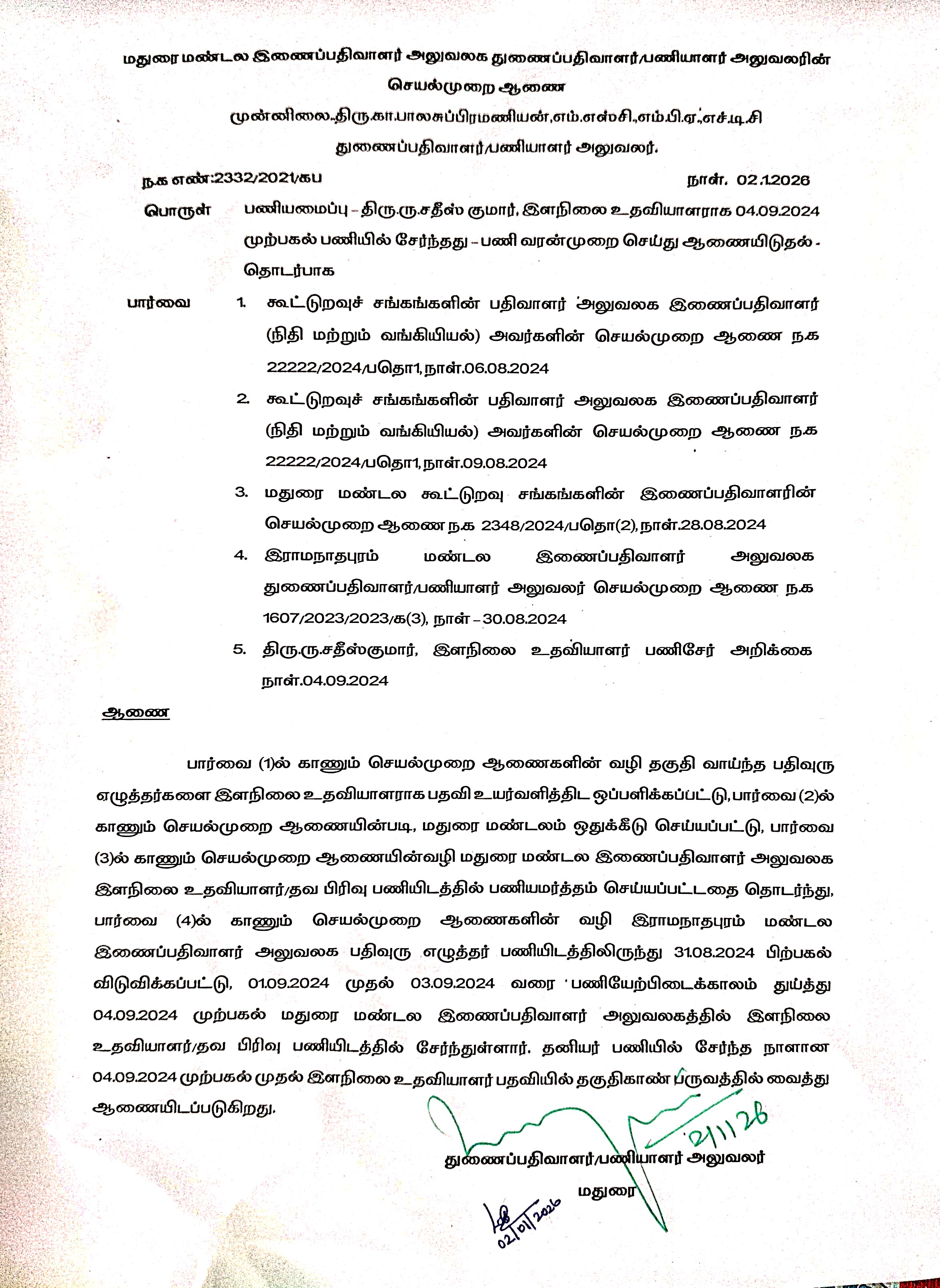 மதுரை மண்டல இணைப்பதிவாளர் அலுவலக துணைப்பதிவாளர்/பணியாளர் அலுவலரின் செயல்முறை ஆணை

முன்னிலை.திரு.கா.பாலசுப்பிரமணியன்,எம்.எஸ்சி.,எம்.பி.ஏ.,எச்.டி.சி

துணைப்பதிவாளர்/பணியாளர் அலுவலர்.

ந.க எண்:2332/2021/கப நாள். 02.1.2026

பொருள் பணியமைப்பு – திரு.ரு.சதீஸ் குமார், இளநிலை உதவியாளராக 04.09.2024 முற்பகல் பணியில் சேர்ந்தது – பணி வரன்முறை செய்து ஆணையிடுதல் - தொடர்பாக

பார்வை 1. கூட்டுறவுச் சங்கங்களின் பதிவாளர் அலுவலக இணைப்பதிவாளர் (நிதி மற்றும் வங்கியியல்) அவர்களின் செயல்முறை ஆணை ந.க 22222/2024/பதொ1, நாள்.06.08.2024

2. கூட்டுறவுச் சங்கங்களின் பதிவாளர் அலுவலக இணைப்பதிவாளர் (நிதி மற்றும் வங்கியியல்) அவர்களின் செயல்முறை ஆணை ந.க 22222/2024/பதொ1, நாள்.09.08.2024

3. மதுரை மண்டல கூட்டுறவு சங்கங்களின் இணைப்பதிவாளரின் செயல்முறை ஆணை ந.க 2348/2024/பதொ(2), நாள்.28.08.2024

4. இராமநாதபுரம் மண்டல இணைப்பதிவாளர் அலுவலக துணைப்பதிவாளர்/பணியாளர் அலுவலர் செயல்முறை ஆணை ந.க 1607/2023/2023/க(3), நாள் – 30.08.2024

5. திரு.ரு.சதீஸ்குமார், இளநிலை உதவியாளர் பணிசேர் அறிக்கை நாள்.04.09.2024

ஆணை

பார்வை (1)ல் காணும் செயல்முறை ஆணைகளின் வழி தகுதி வாய்ந்த பதிவுரு எழுத்தர்களை இளநிலை உதவியாளராக பதவி உயர்வளித்திட ஒப்பளிக்கப்பட்டு, பார்வை (2)ல் காணும் செயல்முறை ஆணையின்படி, மதுரை மண்டலம் ஒதுக்கீடு செய்யப்பட்டு, பார்வை (3)ல் காணும் செயல்முறை ஆணையின்வழி மதுரை மண்டல இணைப்பதிவாளர் அலுவலக இளநிலை உதவியாளர்/தவ பிரிவு பணியிடத்தில் பணியமர்த்தம் செய்யப்பட்டதை தொடர்ந்து, பார்வை (4)ல் காணும் செயல்முறை ஆணைகளின் வழி இராமநாதபுரம் மண்டல இணைப்பதிவாளர் அலுவலக பதிவுரு எழுத்தர் பணியிடத்திலிருந்து 31.08.2024 பிற்பகல் விடுவிக்கப்பட்டு, 01.09.2024 முதல் 03.09.2024 வரை பணியேற்பிடைக்காலம் துய்த்து 04.09.2024 முற்பகல் மதுரை மண்டல இணைப்பதிவாளர் அலுவலகத்தில் இளநிலை உதவியாளர்/தவ பிரிவு பணியிடத்தில் சேர்ந்துள்ளார். தனியர் பணியில் சேர்ந்த நாளான 04.09.2024 முற்பகல் முதல் இளநிலை உதவியாளர் பதவியில் தகுதிகாண் பருவத்தில் வைத்து ஆணையிடப்படுகிறது.

2/1/26

துணைப்பதிவாளர்/பணியாளர் அலுவலர்
மதுரை

02/01/2026